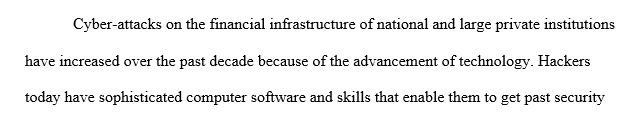 Cyber-attacks on the financial infrastructure of national and large private institutions have increased over the past decade because of the advancement of technology. Hackers today have sophisticated computer software and skills that enable them to get past security